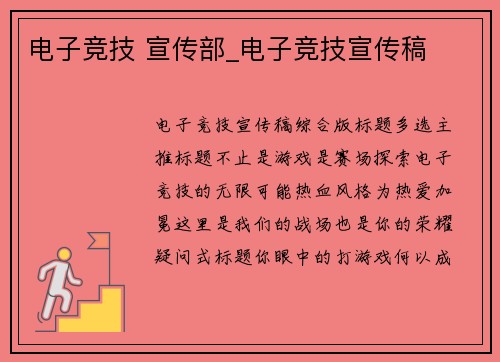 电子竞技 宣传部_电子竞技宣传稿

电子竞技宣传稿综合版标题多选主推标题不止是游戏是赛场探索电子竞技的无限可能热血风格为热爱加冕这里是我们的战场也是你的荣耀疑问式标题你眼中的打游戏何以成